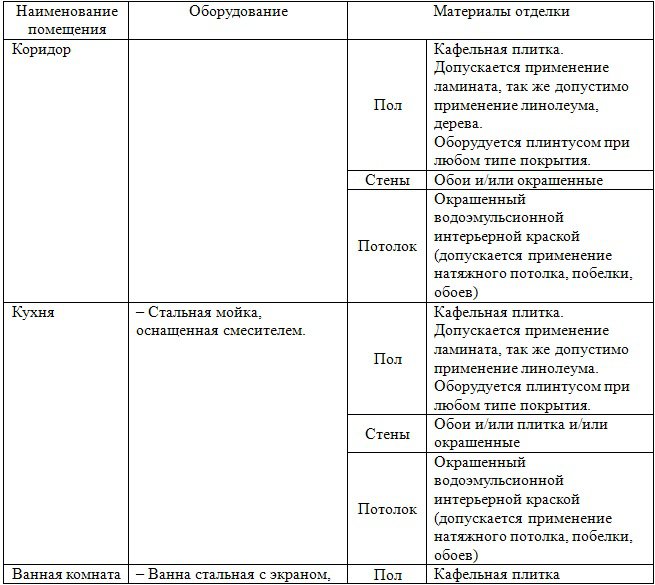 | Наименование помещения | Оборудование | Материалы отделки | |
|---|---|---|---|
| Коридор | | Пол | Кафельная плитка. Допускается применение ламината, так же допустимо применение линолеума, дерева. Оборудуется плинтусом при любом типе покрытия. |
| | | Стены | Обои и/или окрашенные |
| | | Потолок | Окрашенный водоэмульсионной интерьерной краской (допускается применение натяжного потолка, побелки, обоев) |
| Кухня | – Стальная мойка, оснащенная смесителем. | Пол | Кафельная плитка. Допускается применение ламината, так же допустимо применение линолеума. Оборудуется плинтусом при любом типе покрытия. |
| | | Стены | Обои и/или плитка и/или окрашенные |
| | | Потолок | Окрашенный водоэмульсионной интерьерной краской (допускается применение натяжного потолка, побелки, обоев) |
| Ванная комната | – Ванна стальная с экраном, | Пол | Кафельная плитка |